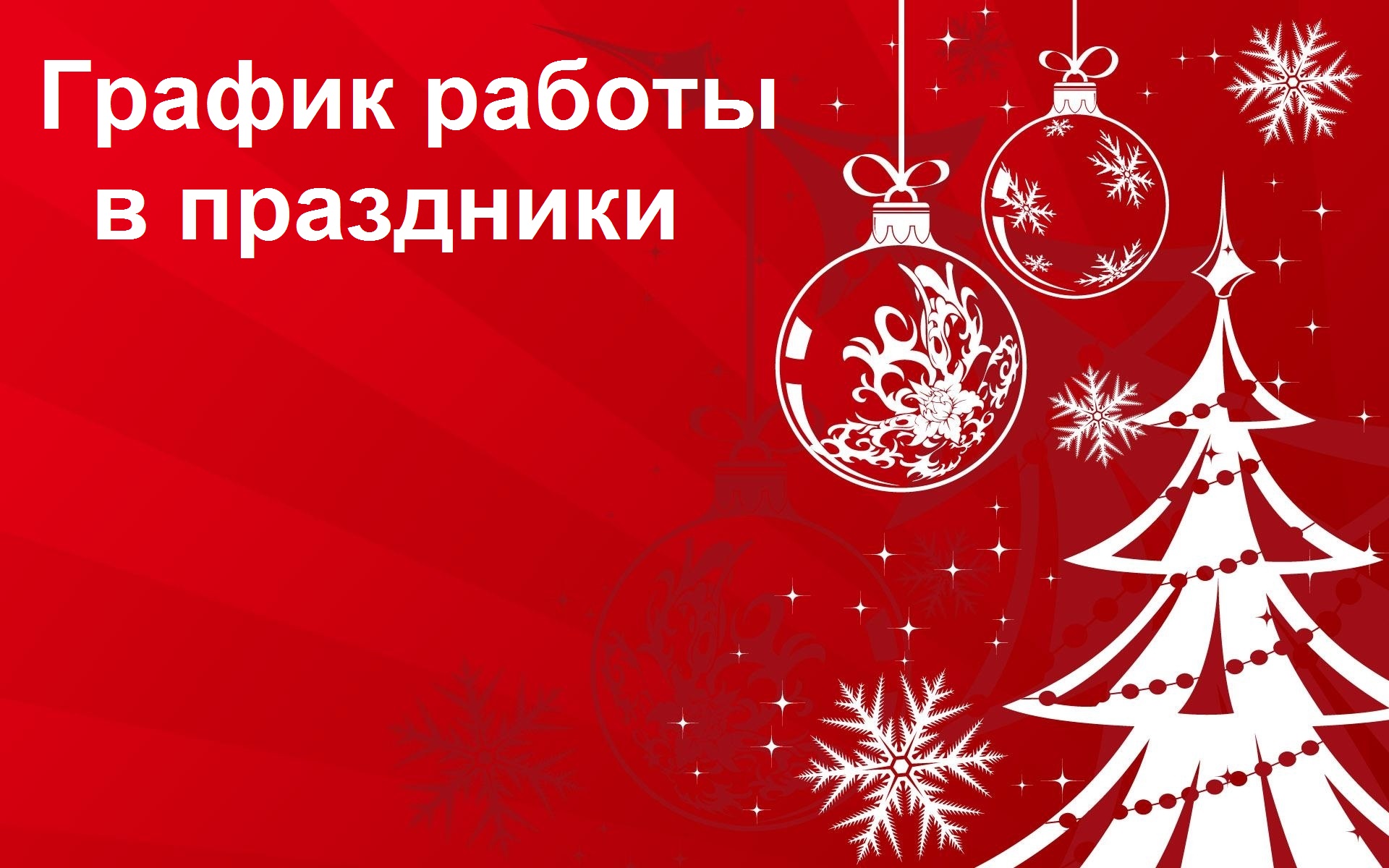 График работы
в праздники